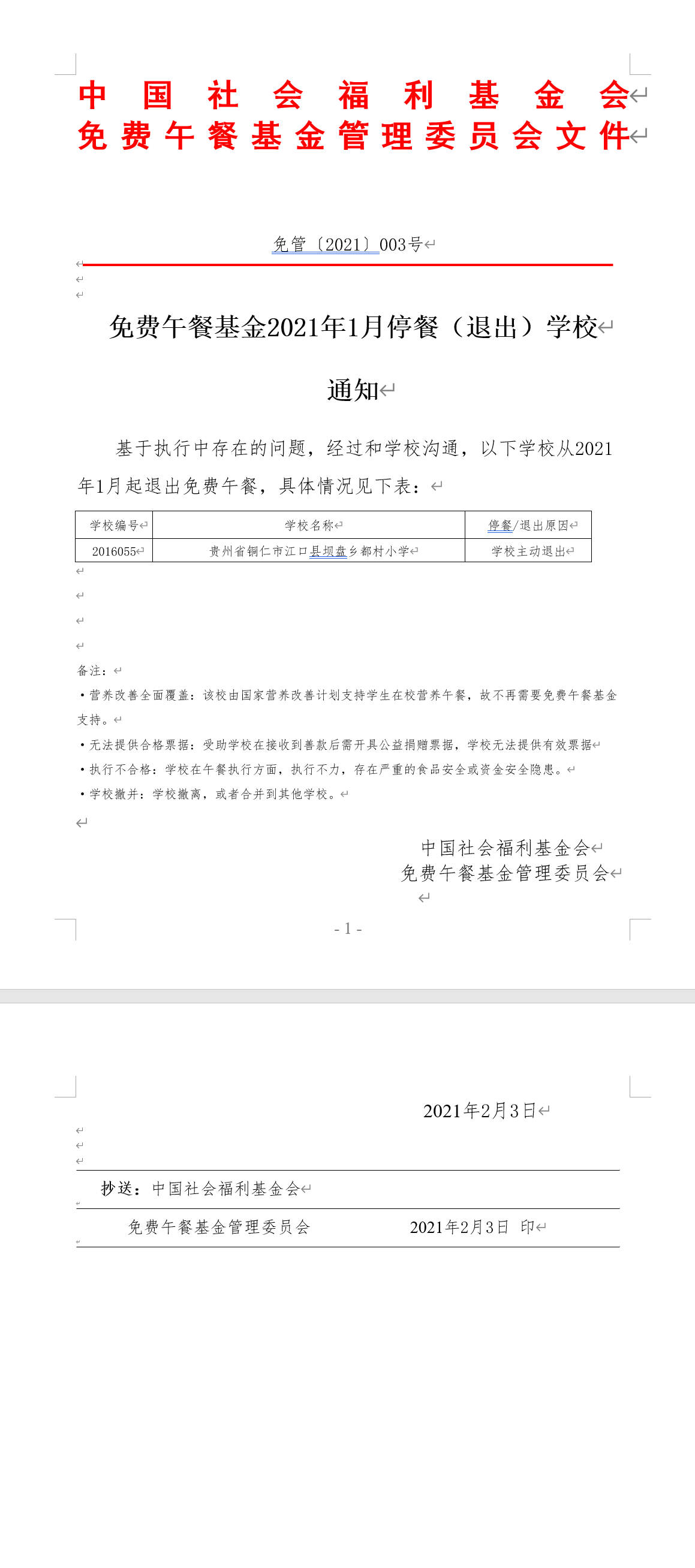 中国社会福利基金会
免费午餐基金管理委员会文件

免管〔2021〕003号

免费午餐基金2021年1月停餐（退出）学校通知

基于执行中存在的问题，经过和学校沟通，以下学校从2021年1月起退出免费午餐，具体情况见下表：

| 学校编号 | 学校名称 | 停餐/退出原因 |
|---|---|---|
| 2016055 | 贵州省铜仁市江口县坝盘乡都村小学 | 学校主动退出 |

备注：
•营养改善全面覆盖：该校由国家营养改善计划支持学生在校营养午餐，故不再需要免费午餐基金支持。
•无法提供合格票据：受助学校在接收到善款后需开具公益捐赠票据，学校无法提供有效票据
•执行不合格：学校在午餐执行方面，执行不力，存在严重的食品安全或资金安全隐患。
•学校撤并：学校撤离，或者合并到其他学校。

中国社会福利基金会
免费午餐基金管理委员会

- 1 -

2021年2月3日

抄送：中国社会福利基金会

免费午餐基金管理委员会 2021年2月3日 印